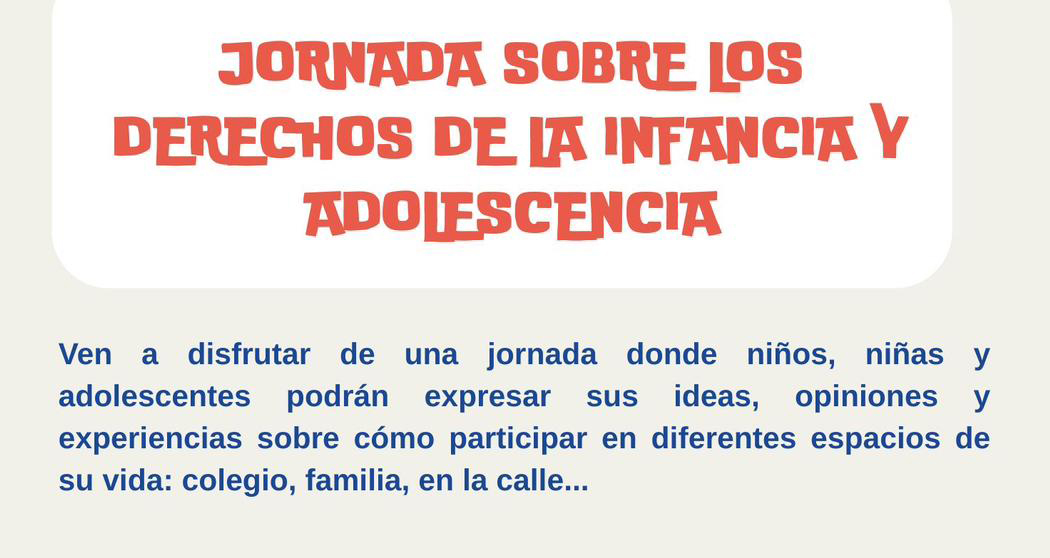 JORNADA SOBRE LOS DERECHOS DE LA INFANCIA Y ADOLESCENCIA

Ven a disfrutar de una jornada donde niños, niñas y adolescentes podrán expresar sus ideas, opiniones y experiencias sobre cómo participar en diferentes espacios de su vida: colegio, familia, en la calle...